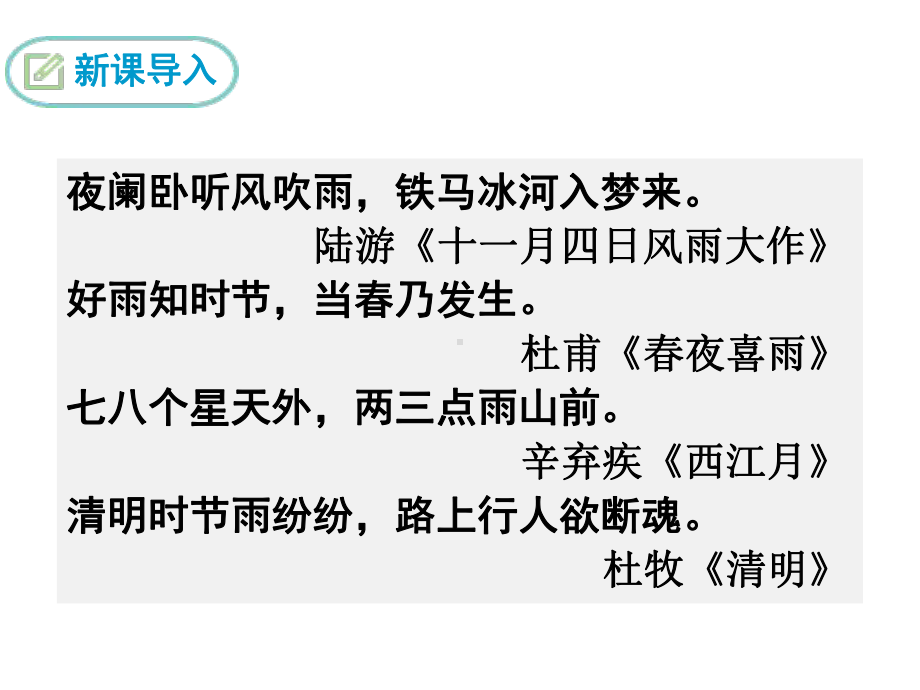 新课导入

夜阑卧听风吹雨，铁马冰河入梦来。
陆游《十一月四日风雨大作》

好雨知时节，当春乃发生。
杜甫《春夜喜雨》

七八个星天外，两三点雨山前。
辛弃疾《西江月》

清明时节雨纷纷，路上行人欲断魂。
杜牧《清明》